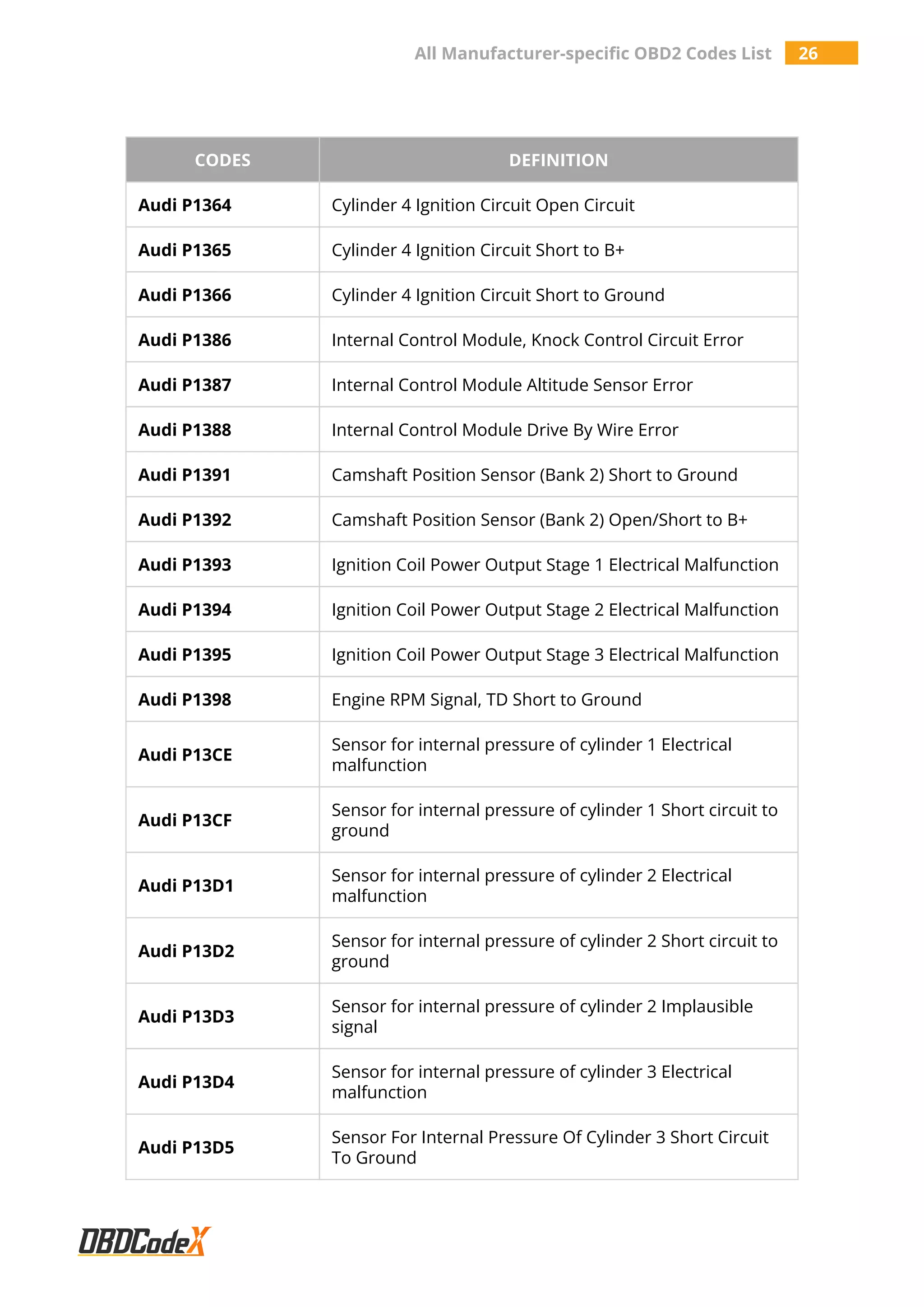 All Manufacturer-specific OBD2 Codes List 26

| CODES | DEFINITION |
|---|---|
| Audi P1364 | Cylinder 4 Ignition Circuit Open Circuit |
| Audi P1365 | Cylinder 4 Ignition Circuit Short to B+ |
| Audi P1366 | Cylinder 4 Ignition Circuit Short to Ground |
| Audi P1386 | Internal Control Module, Knock Control Circuit Error |
| Audi P1387 | Internal Control Module Altitude Sensor Error |
| Audi P1388 | Internal Control Module Drive By Wire Error |
| Audi P1391 | Camshaft Position Sensor (Bank 2) Short to Ground |
| Audi P1392 | Camshaft Position Sensor (Bank 2) Open/Short to B+ |
| Audi P1393 | Ignition Coil Power Output Stage 1 Electrical Malfunction |
| Audi P1394 | Ignition Coil Power Output Stage 2 Electrical Malfunction |
| Audi P1395 | Ignition Coil Power Output Stage 3 Electrical Malfunction |
| Audi P1398 | Engine RPM Signal, TD Short to Ground |
| Audi P13CE | Sensor for internal pressure of cylinder 1 Electrical malfunction |
| Audi P13CF | Sensor for internal pressure of cylinder 1 Short circuit to ground |
| Audi P13D1 | Sensor for internal pressure of cylinder 2 Electrical malfunction |
| Audi P13D2 | Sensor for internal pressure of cylinder 2 Short circuit to ground |
| Audi P13D3 | Sensor for internal pressure of cylinder 2 Implausible signal |
| Audi P13D4 | Sensor for internal pressure of cylinder 3 Electrical malfunction |
| Audi P13D5 | Sensor For Internal Pressure Of Cylinder 3 Short Circuit To Ground |

OBDCodeX